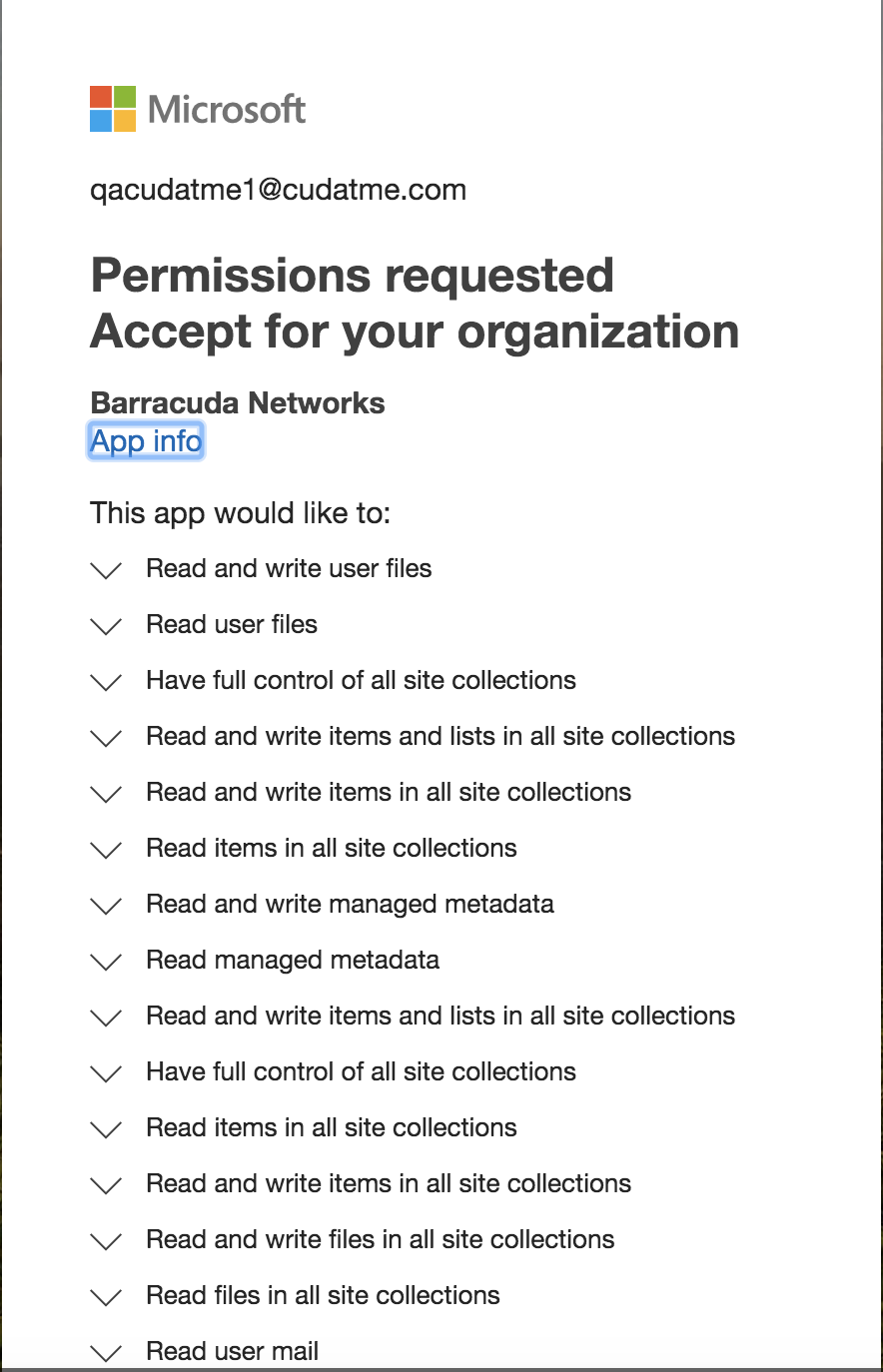 Microsoft

qacudatme1@cudatme.com

Permissions requested
Accept for your organization

Barracuda Networks
App info

This app would like to:

Read and write user files

Read user files

Have full control of all site collections

Read and write items and lists in all site collections

Read and write items in all site collections

Read items in all site collections

Read and write managed metadata

Read managed metadata

Read and write items and lists in all site collections

Have full control of all site collections

Read items in all site collections

Read and write items in all site collections

Read and write files in all site collections

Read files in all site collections

Read user mail